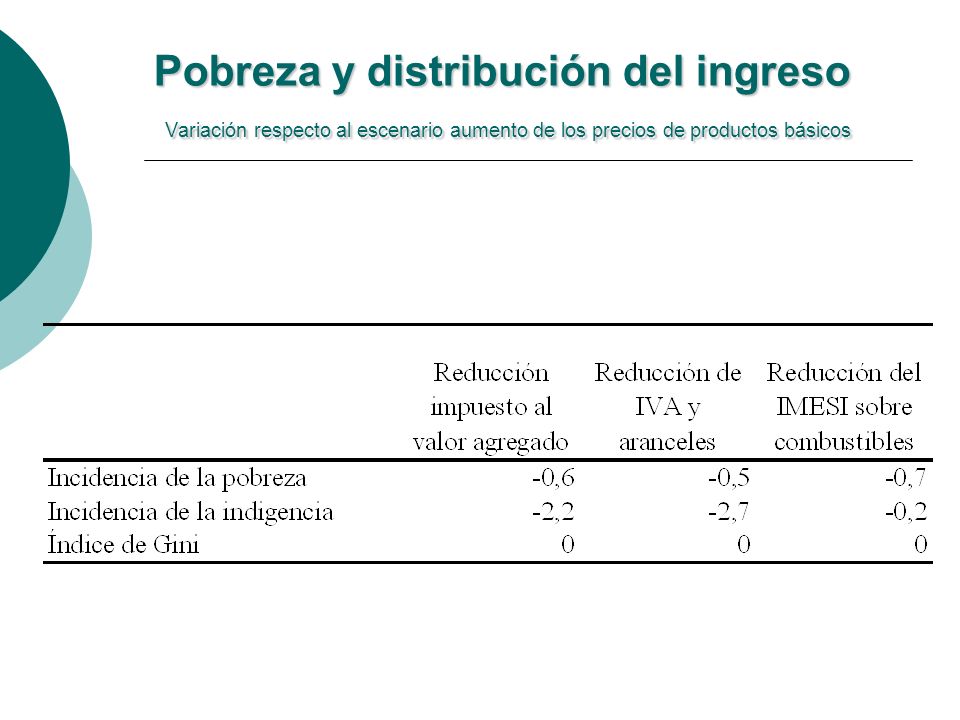 Pobreza y distribución del ingreso

Variación respecto al escenario aumento de los precios de productos básicos

| | Reducción impuesto al valor agregado | Reducción de IVA y aranceles | Reducción del IMESI sobre combustibles |
|---|---|---|---|
| Incidencia de la pobreza | -0,6 | -0,5 | -0,7 |
| Incidencia de la indigencia | -2,2 | -2,7 | -0,2 |
| Índice de Gini | 0 | 0 | 0 |